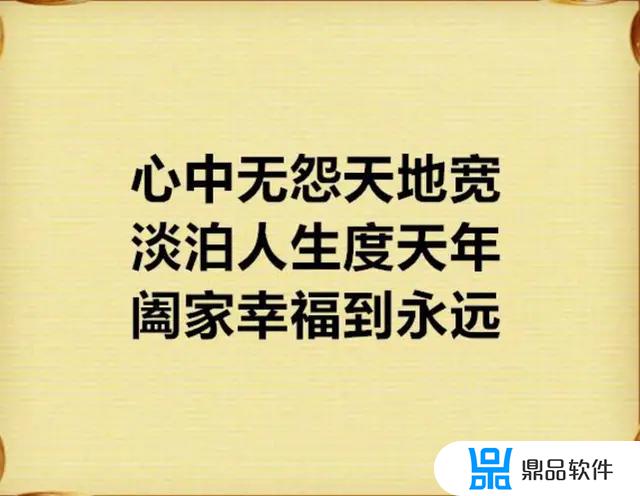 心中无怨天地宽
淡泊人生度天年
阖家幸福到永远

鼎品软件